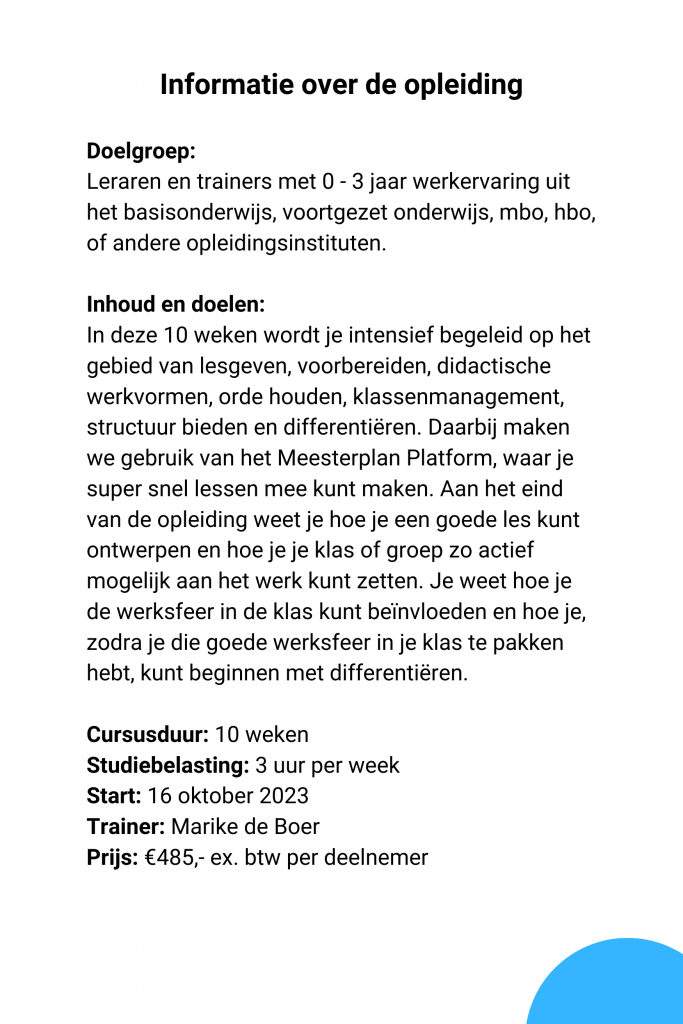 Informatie over de opleiding

Doelgroep:
Leraren en trainers met 0 - 3 jaar werkervaring uit het basisonderwijs, voortgezet onderwijs, mbo, hbo, of andere opleidingsinstituten.

Inhoud en doelen:
In deze 10 weken wordt je intensief begeleid op het gebied van lesgeven, voorbereiden, didactische werkvormen, orde houden, klassenmanagement, structuur bieden en differentiëren. Daarbij maken we gebruik van het Meesterplan Platform, waar je super snel lessen mee kunt maken. Aan het eind van de opleiding weet je hoe je een goede les kunt ontwerpen en hoe je je klas of groep zo actief mogelijk aan het werk kunt zetten. Je weet hoe je de werksfeer in de klas kunt beïnvloeden en hoe je, zodra je die goede werksfeer in je klas te pakken hebt, kunt beginnen met differentiëren.

Cursusduur: 10 weken
Studiebelasting: 3 uur per week
Start: 16 oktober 2023
Trainer: Marike de Boer
Prijs: €485,- ex. btw per deelnemer